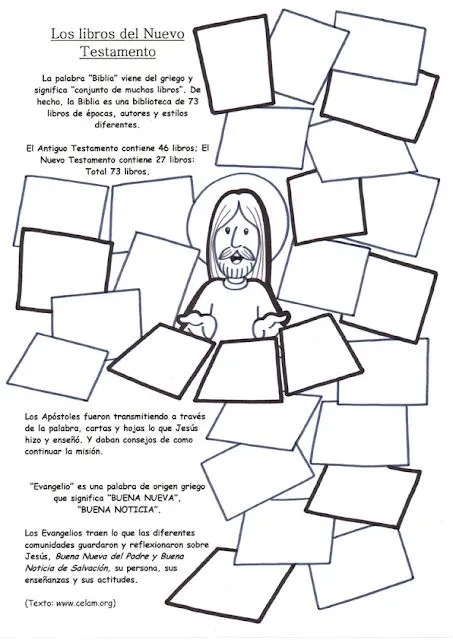 Los libros del Nuevo Testamento

La palabra "Biblia" viene del griego y significa "conjunto de muchos libros". De hecho, la Biblia es una biblioteca de 73 libros de épocas, autores y estilos diferentes.

El Antiguo Testamento contiene 46 libros; El Nuevo Testamento contiene 27 libros: Total 73 libros.

Los Apóstoles fueron transmitiendo a través de la palabra, cartas y hojas lo que Jesús hizo y enseñó. Y daban consejos de como continuar la misión.

"Evangelio" es una palabra de origen griego que significa "BUENA NUEVA", "BUENA NOTICIA".

Los Evangelios traen lo que las diferentes comunidades guardaron y reflexionaron sobre Jesús, Buena Nueva del Padre y Buena Noticia de Salvación, su persona, sus enseñanzas y sus actitudes.

(Texto: www.celam.org)